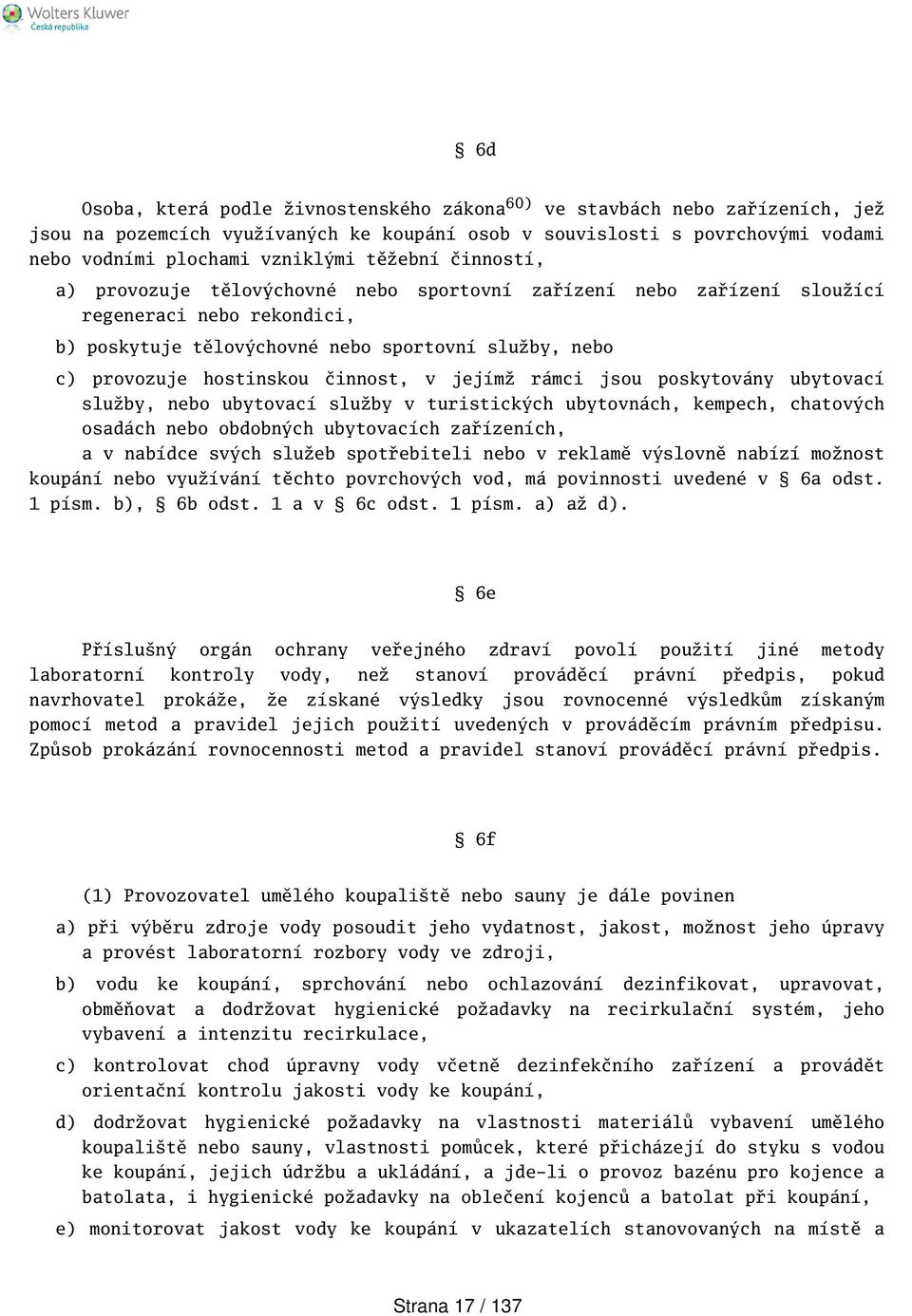 Wolters Kluwer
Česká republika

§ 6d

Osoba, která podle živnostenského zákona$^{60)}$ ve stavbách nebo zařízeních, jež jsou na pozemcích využívaných ke koupání osob v souvislosti s povrchovými vodami nebo vodními plochami vzniklými těžební činností,

a) provozuje tělovýchovné nebo sportovní zařízení nebo zařízení sloužící regeneraci nebo rekondici,

b) poskytuje tělovýchovné nebo sportovní služby, nebo

c) provozuje hostinskou činnost, v jejímž rámci jsou poskytovány ubytovací služby, nebo ubytovací služby v turistických ubytovnách, kempech, chatových osadách nebo obdobných ubytovacích zařízeních,

a v nabídce svých služeb spotřebiteli nebo v reklamě výslovně nabízí možnost koupání nebo využívání těchto povrchových vod, má povinnosti uvedené v § 6a odst. 1 písm. b), § 6b odst. 1 a v § 6c odst. 1 písm. a) až d).

§ 6e

Příslušný orgán ochrany veřejného zdraví povolí použití jiné metody laboratorní kontroly vody, než stanoví prováděcí právní předpis, pokud navrhovatel prokáže, že získané výsledky jsou rovnocenné výsledkům získaným pomocí metod a pravidel jejich použití uvedených v prováděcím právním předpisu. Způsob prokázání rovnocennosti metod a pravidel stanoví prováděcí právní předpis.

§ 6f

(1) Provozovatel umělého koupaliště nebo sauny je dále povinen

a) při výběru zdroje vody posoudit jeho vydatnost, jakost, možnost jeho úpravy a provést laboratorní rozbory vody ve zdroji,

b) vodu ke koupání, sprchování nebo ochlazování dezinfikovat, upravovat, obměňovat a dodržovat hygienické požadavky na recirkulační systém, jeho vybavení a intenzitu recirkulace,

c) kontrolovat chod úpravny vody včetně dezinfekčního zařízení a provádět orientační kontrolu jakosti vody ke koupání,

d) dodržovat hygienické požadavky na vlastnosti materiálů vybavení umělého koupaliště nebo sauny, vlastnosti pomůcek, které přicházejí do styku s vodou ke koupání, jejich údržbu a ukládání, a jde-li o provoz bazénu pro kojence a batolata, i hygienické požadavky na oblečení kojenců a batolat při koupání,

e) monitorovat jakost vody ke koupání v ukazatelích stanovovaných na místě a

Strana 17 / 137